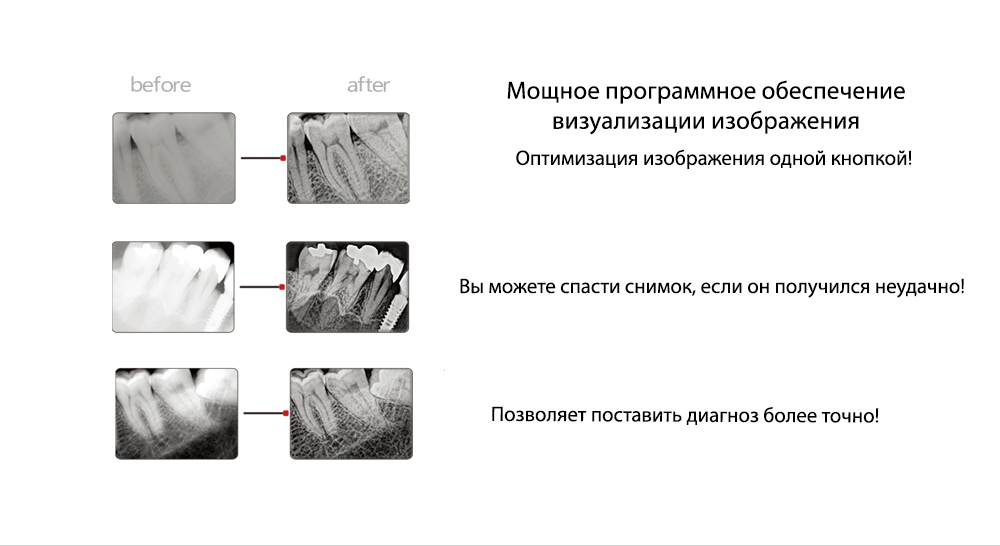 before

after

Мощное программное обеспечение визуализации изображения

Оптимизация изображения одной кнопкой!

Вы можете спасти снимок, если он получился неудачно!

Позволяет поставить диагноз более точно!